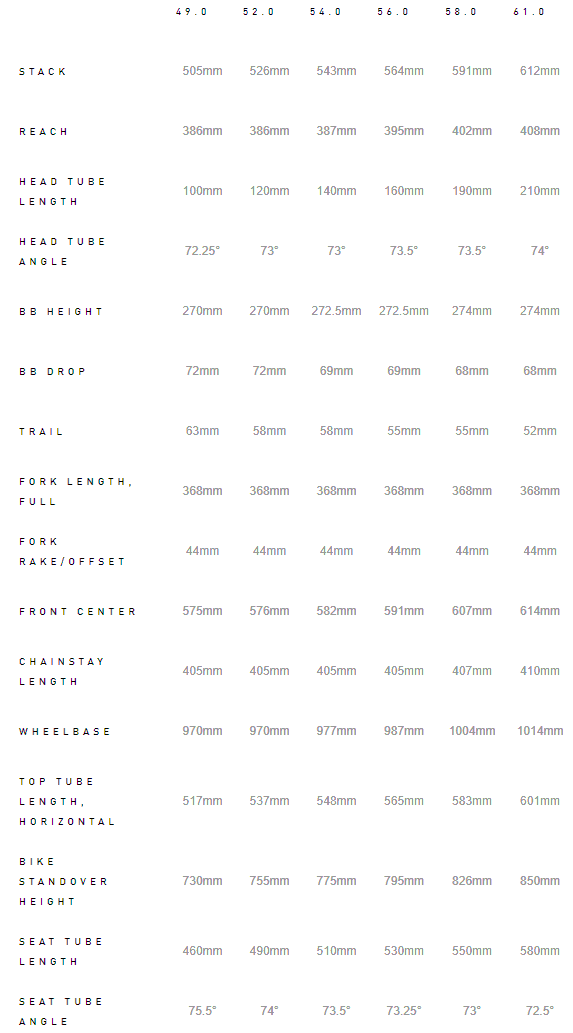 |  | 49.0 | 52.0 | 54.0 | 56.0 | 58.0 | 61.0 |
|---|---|---|---|---|---|---|
| STACK | 505mm | 526mm | 543mm | 564mm | 591mm | 612mm |
| REACH | 386mm | 386mm | 387mm | 395mm | 402mm | 408mm |
| HEAD TUBE LENGTH | 100mm | 120mm | 140mm | 160mm | 190mm | 210mm |
| HEAD TUBE ANGLE | 72.25° | 73° | 73° | 73.5° | 73.5° | 74° |
| BB HEIGHT | 270mm | 270mm | 272.5mm | 272.5mm | 274mm | 274mm |
| BB DROP | 72mm | 72mm | 69mm | 69mm | 68mm | 68mm |
| TRAIL | 63mm | 58mm | 58mm | 55mm | 55mm | 52mm |
| FORK LENGTH, FULL | 368mm | 368mm | 368mm | 368mm | 368mm | 368mm |
| FORK RAKE/OFFSET | 44mm | 44mm | 44mm | 44mm | 44mm | 44mm |
| FRONT CENTER | 575mm | 576mm | 582mm | 591mm | 607mm | 614mm |
| CHAINSTAY LENGTH | 405mm | 405mm | 405mm | 405mm | 407mm | 410mm |
| WHEELBASE | 970mm | 970mm | 977mm | 987mm | 1004mm | 1014mm |
| TOP TUBE LENGTH, HORIZONTAL | 517mm | 537mm | 548mm | 565mm | 583mm | 601mm |
| BIKE STANDOVER HEIGHT | 730mm | 755mm | 775mm | 795mm | 826mm | 850mm |
| SEAT TUBE LENGTH | 460mm | 490mm | 510mm | 530mm | 550mm | 580mm |
| SEAT TUBE ANGLE | 75.5° | 74° | 73.5° | 73.25° | 73° | 72.5° |